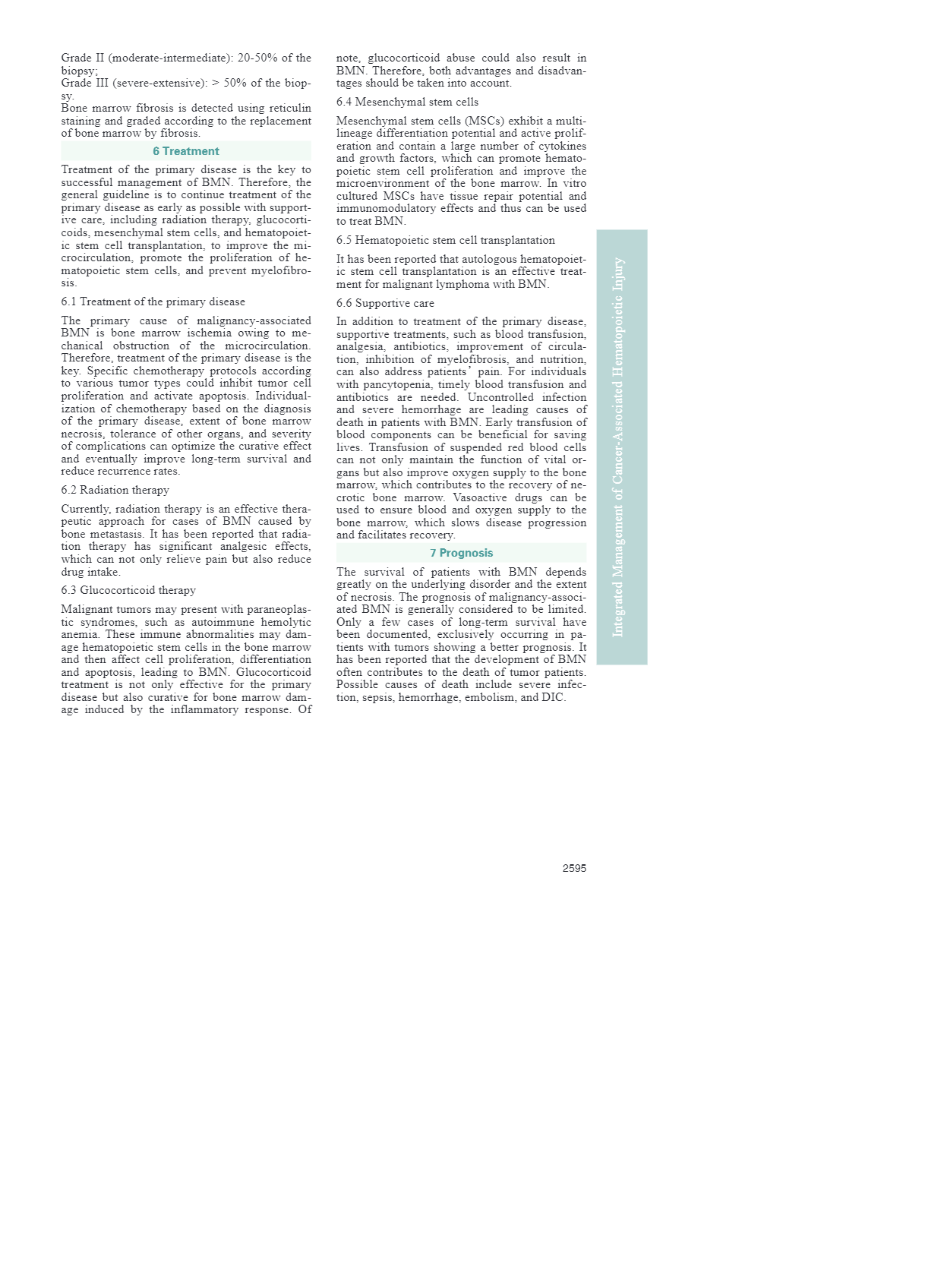 Grade II (moderate-intermediate): 20-50% of the biopsy;
Grade III (severe-extensive): > 50% of the biopsy.
Bone marrow fibrosis is detected using reticulin staining and graded according to the replacement of bone marrow by fibrosis.

6 Treatment

Treatment of the primary disease is the key to successful management of BMN. Therefore, the general guideline is to continue treatment of the primary disease as early as possible with supportive care, including radiation therapy, glucocorticoids, mesenchymal stem cells, and hematopoietic stem cell transplantation, to improve the microcirculation, promote the proliferation of hematopoietic stem cells, and prevent myelofibrosis.

6.1 Treatment of the primary disease

The primary cause of malignancy-associated BMN is bone marrow ischemia owing to mechanical obstruction of the microcirculation. Therefore, treatment of the primary disease is the key. Specific chemotherapy protocols according to various tumor types could inhibit tumor cell proliferation and activate apoptosis. Individualization of chemotherapy based on the diagnosis of the primary disease, extent of bone marrow necrosis, tolerance of other organs, and severity of complications can optimize the curative effect and eventually improve long-term survival and reduce recurrence rates.

6.2 Radiation therapy

Currently, radiation therapy is an effective therapeutic approach for cases of BMN caused by bone metastasis. It has been reported that radiation therapy has significant analgesic effects, which can not only relieve pain but also reduce drug intake.

6.3 Glucocorticoid therapy

Malignant tumors may present with paraneoplastic syndromes, such as autoimmune hemolytic anemia. These immune abnormalities may damage hematopoietic stem cells in the bone marrow and then affect cell proliferation, differentiation and apoptosis, leading to BMN. Glucocorticoid treatment is not only effective for the primary disease but also curative for bone marrow damage induced by the inflammatory response. Of note, glucocorticoid abuse could also result in BMN. Therefore, both advantages and disadvantages should be taken into account.

6.4 Mesenchymal stem cells

Mesenchymal stem cells (MSCs) exhibit a multilineage differentiation potential and active proliferation and contain a large number of cytokines and growth factors, which can promote hematopoietic stem cell proliferation and improve the microenvironment of the bone marrow. In vitro cultured MSCs have tissue repair potential and immunomodulatory effects and thus can be used to treat BMN.

6.5 Hematopoietic stem cell transplantation

It has been reported that autologous hematopoietic stem cell transplantation is an effective treatment for malignant lymphoma with BMN.

6.6 Supportive care

In addition to treatment of the primary disease, supportive treatments, such as blood transfusion, analgesia, antibiotics, improvement of circulation, inhibition of myelofibrosis, and nutrition, can also address patients' pain. For individuals with pancytopenia, timely blood transfusion and antibiotics are needed. Uncontrolled infection and severe hemorrhage are leading causes of death in patients with BMN. Early transfusion of blood components can be beneficial for saving lives. Transfusion of suspended red blood cells can not only maintain the function of vital organs but also improve oxygen supply to the bone marrow, which contributes to the recovery of necrotic bone marrow. Vasoactive drugs can be used to ensure blood and oxygen supply to the bone marrow, which slows disease progression and facilitates recovery.

7 Prognosis

The survival of patients with BMN depends greatly on the underlying disorder and the extent of necrosis. The prognosis of malignancy-associated BMN is generally considered to be limited. Only a few cases of long-term survival have been documented, exclusively occurring in patients with tumors showing a better prognosis. It has been reported that the development of BMN often contributes to the death of tumor patients. Possible causes of death include severe infection, sepsis, hemorrhage, embolism, and DIC.

Integrated Management of Cancer-Associated Hematopoietic Injury

2595